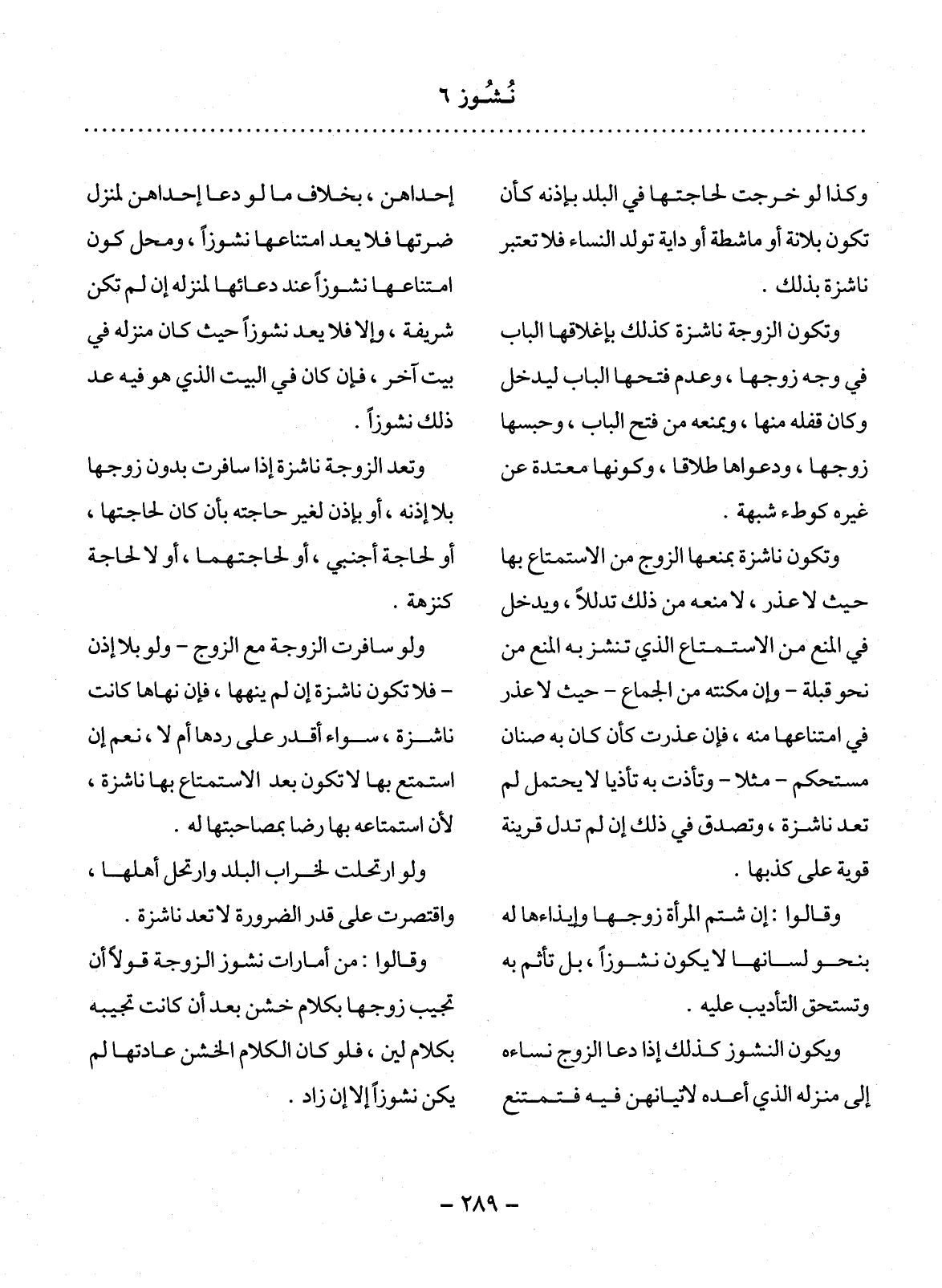 نُشُوز ٦

وكذا لو خرجت لحاجتها في البلد بإذنه كأن تكون بلانة أو ماشطة أو داية تولد النساء فلا تعتبر ناشزة بذلك .

وتكون الزوجة ناشزة كذلك بإغلاقها الباب في وجه زوجها ، وعدم فتحها الباب ليدخل وكان قفله منها ، وبمنعه من فتح الباب ، وحبسها زوجها ، ودعواها طلاقا ، وكونها معتدة عن غيره كوطء شبهة .

وتكون ناشزة بمنعها الزوج من الاستمتاع بها حيث لا عذر ، لا منعه من ذلك تدللاً ، ويدخل في المنع من الاستمتاع الذي تنشز به المنع من نحو قبلة – وإن مكنته من الجماع – حيث لا عذر في امتناعها منه ، فإن عذرت كأن كان به صنان مستحكم – مثلا – وتأذت به تأذيا لا يحتمل لم تعد ناشزة ، وتصدق في ذلك إن لم تدل قرينة قوية على كذبها .

وقالوا : إن شتم المرأة زوجها وإيذاءها له بنحو لسانها لا يكون نشوزاً ، بل تأثم به وتستحق التأديب عليه .

ويكون النشوز كذلك إذا دعا الزوج نساءه إلى منزله الذي أعده لاتيانهن فيه فتمتنع إحداهن ، بخلاف ما لو دعا إحداهن لمنزل ضرتها فلا يعد امتناعها نشوزاً ، ومحل كون امتناعها نشوزاً عند دعائها لمنزله إن لم تكن شريفة ، وإلا فلا يعد نشوزاً حيث كان منزله في بيت آخر ، فإن كان في البيت الذي هو فيه عد ذلك نشوزاً .

وتعد الزوجة ناشزة إذا سافرت بدون زوجها بلا إذنه ، أو بإذن لغير حاجته بأن كان لحاجتها ، أو لحاجة أجنبي ، أو لحاجتهما ، أو لا لحاجة كنزهة .

ولو سافرت الزوجة مع الزوج – ولو بلا إذن – فلا تكون ناشزة إن لم ينهها ، فإن نهاها كانت ناشزة ، سواء أقدر على ردها أم لا ، نعم إن استمتع بها لا تكون بعد الاستمتاع بها ناشزة ، لأن استمتاعه بها رضا بمصاحبتها له .

ولو ارتحلت لخراب البلد وارتحل أهلها ، واقتصرت على قدر الضرورة لا تعد ناشزة .

وقالوا : من أمارات نشوز الزوجة قولاً أن تجيب زوجها بكلام خشن بعد أن كانت تجيبه بكلام لين ، فلو كان الكلام الخشن عادتها لم يكن نشوزاً إلا إن زاد .

– ٢٨٩ –